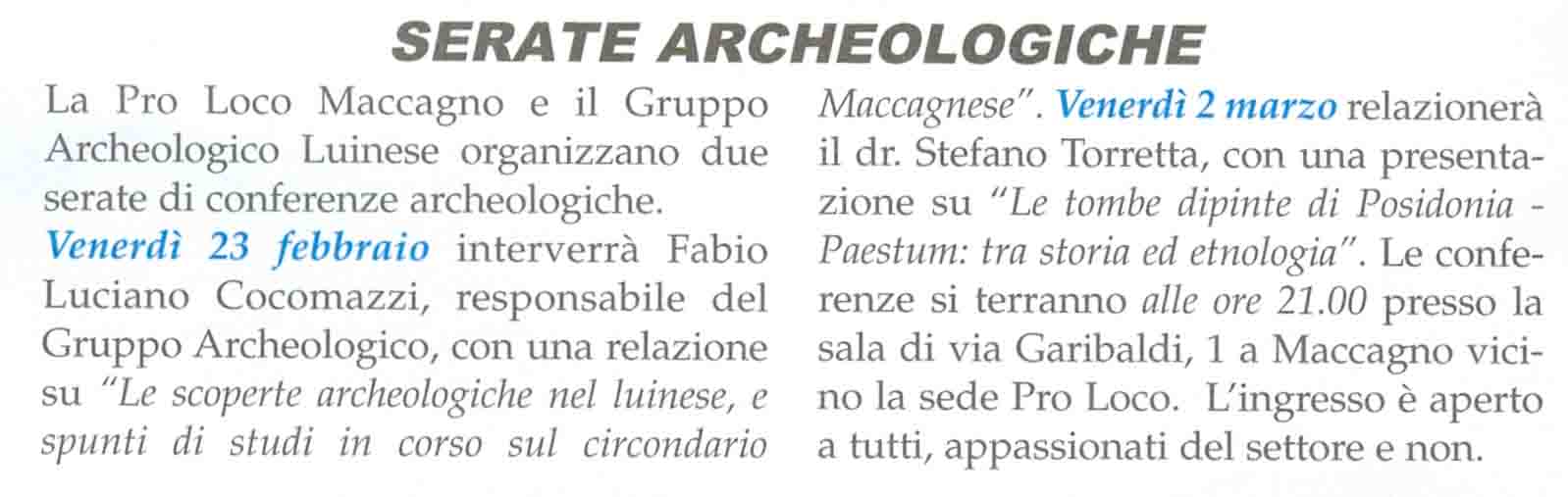 SERATE ARCHEOLOGICHE

La Pro Loco Maccagno e il Gruppo Archeologico Luinese organizzano due serate di conferenze archeologiche.

Venerdì 23 febbraio interverrà Fabio Luciano Cocomazzi, responsabile del Gruppo Archeologico, con una relazione su "Le scoperte archeologiche nel luinese, e spunti di studi in corso sul circondario Maccagnese". Venerdì 2 marzo relazionerà il dr. Stefano Torretta, con una presentazione su "Le tombe dipinte di Posidonia - Paestum: tra storia ed etnologia". Le conferenze si terranno alle ore 21.00 presso la sala di via Garibaldi, 1 a Maccagno vicino la sede Pro Loco. L'ingresso è aperto a tutti, appassionati del settore e non.